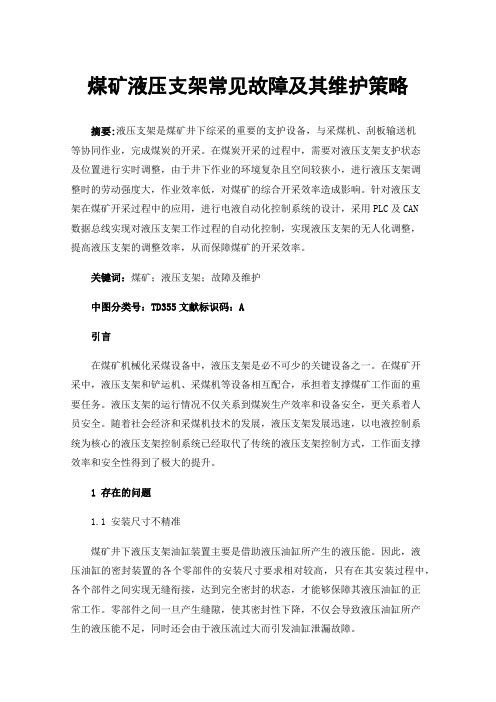 煤矿液压支架常见故障及其维护策略

摘要:液压支架是煤矿井下综采的重要的支护设备，与采煤机、刮板输送机等协同作业，完成煤炭的开采。在煤炭开采的过程中，需要对液压支架支护状态及位置进行实时调整，由于井下作业的环境复杂且空间较狭小，进行液压支架调整时的劳动强度大，作业效率低，对煤矿的综合开采效率造成影响。针对液压支架在煤矿开采过程中的应用，进行电液自动化控制系统的设计，采用PLC及CAN数据总线实现对液压支架工作过程的自动化控制，实现液压支架的无人化调整，提高液压支架的调整效率，从而保障煤矿的开采效率。

关键词：煤矿；液压支架；故障及维护

中图分类号：TD355 文献标识码：A

引言

在煤矿机械化采煤设备中，液压支架是必不可少的关键设备之一。在煤矿开采中，液压支架和铲运机、采煤机等设备相互配合，承担着支撑煤矿工作面的重要任务。液压支架的运行情况不仅关系到煤炭生产效率和设备安全，更关系着人员安全。随着社会经济和采煤机技术的发展，液压支架发展迅速，以电液控制系统为核心的液压支架控制系统已经取代了传统的液压支架控制方式，工作面支撑效率和安全性得到了极大的提升。

1 存在的问题

1.1 安装尺寸不精准

煤矿井下液压支架油缸装置主要是借助液压油缸所产生的液压能。因此，液压油缸的密封装置的各个零部件的安装尺寸要求相对较高，只有在其安装过程中，各个部件之间实现无缝衔接，达到完全密封的状态，才能够保障其液压油缸的正常工作。零部件之间一旦产生缝隙，使其密封性下降，不仅会导致液压油缸所产生的液压能不足，同时还会由于液压流过大而引发油缸泄漏故障。